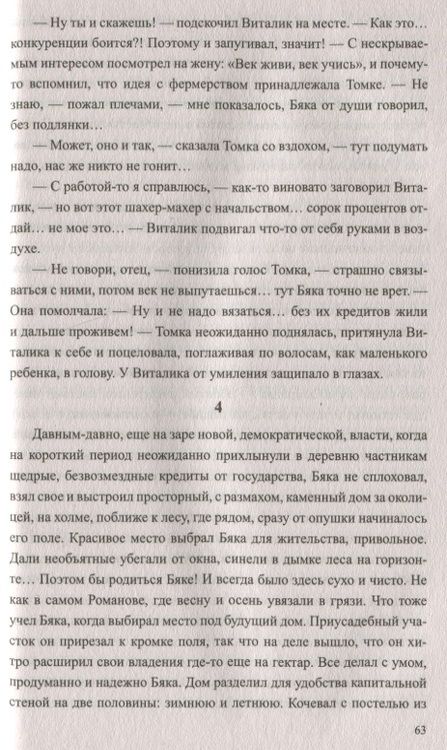 — Ну ты и скажешь! — подскочил Виталик на месте. — Как это… конкуренции боится?! Поэтому и запугивал, значит! — С нескрываемым интересом посмотрел на жену: «Век живи, век учись», и почему-то вспомнил, что идея с фермерством принадлежала Томке. — Не знаю, — пожал плечами, — мне показалось, Бяка от души говорил, без подлянки…

— Может, оно и так, — сказала Томка со вздохом, — тут подумать надо, нас же никто не гонит…

— С работой-то я справлюсь, — как-то виновато заговорил Виталик, — но вот этот шахер-махер с начальством… сорок процентов отдай… не мое это… — Виталик подвигал что-то от себя руками в воздухе.

— Не говори, отец, — понизила голос Томка, — страшно связываться с ними, потом век не выпутаешься… тут Бяка точно не врет. — Она помолчала: — Ну и не надо вязаться… без их кредитов жили и дальше проживем! — Томка неожиданно поднялась, притянула Виталика к себе и поцеловала, поглаживая по волосам, как маленького ребенка, в голову. У Виталика от умиления защипало в глазах.

4

Давным-давно, еще на заре новой, демократической, власти, когда на короткий период неожиданно прихлынули в деревню частникам щедрые, безвозмездные кредиты от государства, Бяка не сплоховал, взял свое и выстроил просторный, с размахом, каменный дом за околицей, на холме, поближе к лесу, где рядом, сразу от опушки начиналось его поле. Красивое место выбрал Бяка для жительства, привольное. Дали необъятные убегали от окна, синели в дымке леса на горизонте… Поэтом бы родиться Бяке! И всегда было здесь сухо и чисто. Не как в самом Романове, где весну и осень увязали в грязи. Что тоже учел Бяка, когда выбирал место под будущий дом. Приусадебный участок он прирезал к кромке поля, так что на деле вышло, что он хитро расширил свои владения где-то еще на гектар. Все делал с умом, продуманно и надежно Бяка. Дом разделил для удобства капитальной стеной на две половины: зимнюю и летнюю. Кочевал с постелью из

63